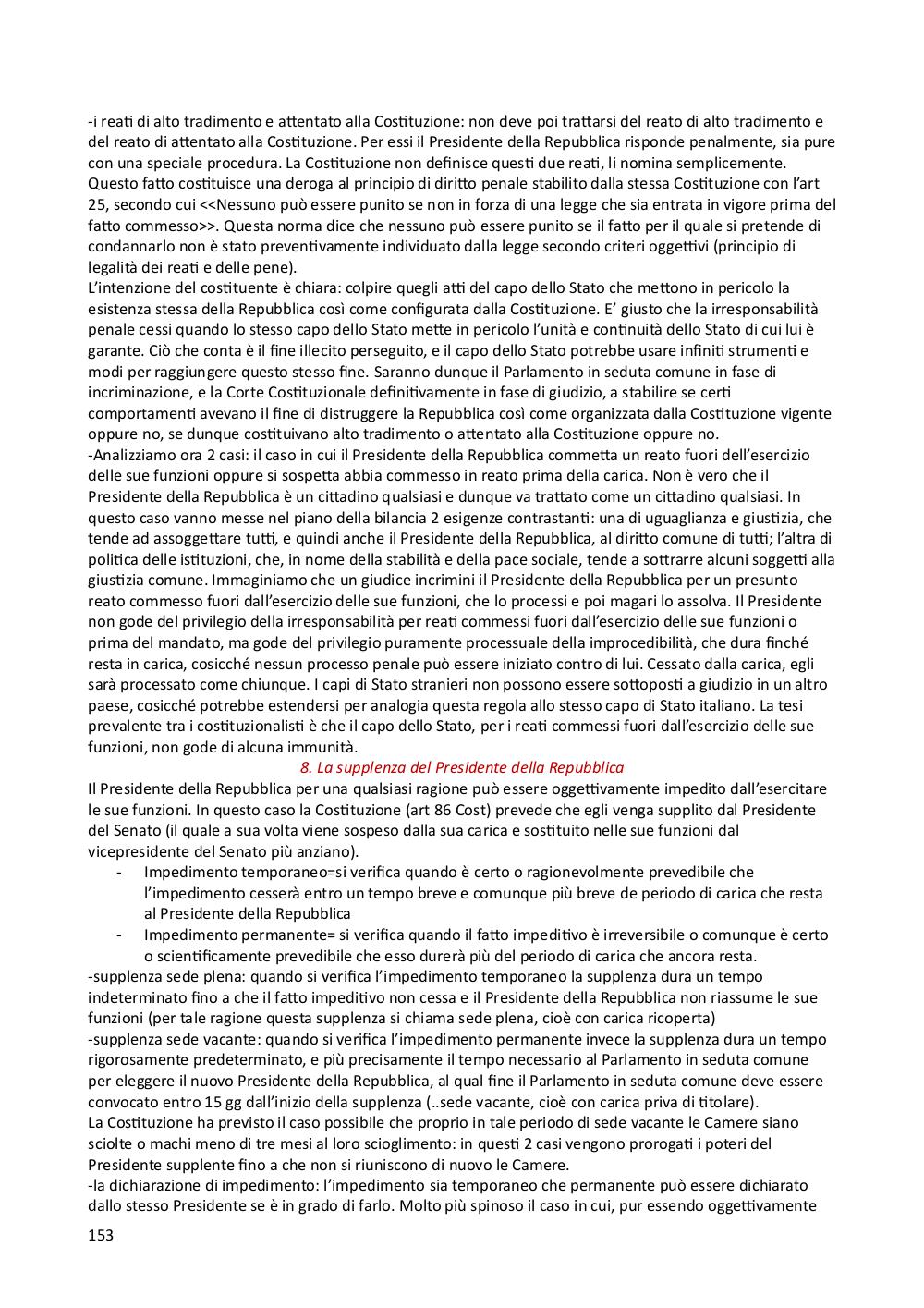 -i reati di alto tradimento e attentato alla Costituzione: non deve poi trattarsi del reato di alto tradimento e del reato di attentato alla Costituzione. Per essi il Presidente della Repubblica risponde penalmente, sia pure con una speciale procedura. La Costituzione non definisce questi due reati, li nomina semplicemente. Questo fatto costituisce una deroga al principio di diritto penale stabilito dalla stessa Costituzione con l'art 25, secondo cui <<Nessuno può essere punito se non in forza di una legge che sia entrata in vigore prima del fatto commesso>>. Questa norma dice che nessuno può essere punito se il fatto per il quale si pretende di condannarlo non è stato preventivamente individuato dalla legge secondo criteri oggettivi (principio di legalità dei reati e delle pene).
L'intenzione del costituente è chiara: colpire quegli atti del capo dello Stato che mettono in pericolo la esistenza stessa della Repubblica così come configurata dalla Costituzione. E' giusto che la irresponsabilità penale cessi quando lo stesso capo dello Stato mette in pericolo l'unità e continuità dello Stato di cui lui è garante. Ciò che conta è il fine illecito perseguito, e il capo dello Stato potrebbe usare infiniti strumenti e modi per raggiungere questo stesso fine. Saranno dunque il Parlamento in seduta comune in fase di incriminazione, e la Corte Costituzionale definitivamente in fase di giudizio, a stabilire se certi comportamenti avevano il fine di distruggere la Repubblica così come organizzata dalla Costituzione vigente oppure no, se dunque costituivano alto tradimento o attentato alla Costituzione oppure no.
-Analizziamo ora 2 casi: il caso in cui il Presidente della Repubblica commetta un reato fuori dell'esercizio delle sue funzioni oppure si sospetta abbia commesso in reato prima della carica. Non è vero che il Presidente della Repubblica è un cittadino qualsiasi e dunque va trattato come un cittadino qualsiasi. In questo caso vanno messe nel piano della bilancia 2 esigenze contrastanti: una di uguaglianza e giustizia, che tende ad assoggettare tutti, e quindi anche il Presidente della Repubblica, al diritto comune di tutti; l'altra di politica delle istituzioni, che, in nome della stabilità e della pace sociale, tende a sottrarre alcuni soggetti alla giustizia comune. Immaginiamo che un giudice incrimini il Presidente della Repubblica per un presunto reato commesso fuori dall'esercizio delle sue funzioni, che lo processi e poi magari lo assolva. Il Presidente non gode del privilegio della irresponsabilità per reati commessi fuori dall'esercizio delle sue funzioni o prima del mandato, ma gode del privilegio puramente processuale della improcedibilità, che dura finché resta in carica, cosicché nessun processo penale può essere iniziato contro di lui. Cessato dalla carica, egli sarà processato come chiunque. I capi di Stato stranieri non possono essere sottoposti a giudizio in un altro paese, cosicché potrebbe estendersi per analogia questa regola allo stesso capo di Stato italiano. La tesi prevalente tra i costituzionalisti è che il capo dello Stato, per i reati commessi fuori dall'esercizio delle sue funzioni, non gode di alcuna immunità.

8. La supplenza del Presidente della Repubblica

Il Presidente della Repubblica per una qualsiasi ragione può essere oggettivamente impedito dall'esercitare le sue funzioni. In questo caso la Costituzione (art 86 Cost) prevede che egli venga supplito dal Presidente del Senato (il quale a sua volta viene sospeso dalla sua carica e sostituito nelle sue funzioni dal vicepresidente del Senato più anziano).
- Impedimento temporaneo=si verifica quando è certo o ragionevolmente prevedibile che l'impedimento cesserà entro un tempo breve e comunque più breve de periodo di carica che resta al Presidente della Repubblica
- Impedimento permanente= si verifica quando il fatto impeditivo è irreversibile o comunque è certo o scientificamente prevedibile che esso durerà più del periodo di carica che ancora resta.

-supplenza sede plena: quando si verifica l'impedimento temporaneo la supplenza dura un tempo indeterminato fino a che il fatto impeditivo non cessa e il Presidente della Repubblica non riassume le sue funzioni (per tale ragione questa supplenza si chiama sede plena, cioè con carica ricoperta)
-supplenza sede vacante: quando si verifica l'impedimento permanente invece la supplenza dura un tempo rigorosamente predeterminato, e più precisamente il tempo necessario al Parlamento in seduta comune per eleggere il nuovo Presidente della Repubblica, al qual fine il Parlamento in seduta comune deve essere convocato entro 15 gg dall'inizio della supplenza (..sede vacante, cioè con carica priva di titolare).
La Costituzione ha previsto il caso possibile che proprio in tale periodo di sede vacante le Camere siano sciolte o machi meno di tre mesi al loro scioglimento: in questi 2 casi vengono prorogati i poteri del Presidente supplente fino a che non si riuniscono di nuovo le Camere.
-la dichiarazione di impedimento: l'impedimento sia temporaneo che permanente può essere dichiarato dallo stesso Presidente se è in grado di farlo. Molto più spinoso il caso in cui, pur essendo oggettivamente

153